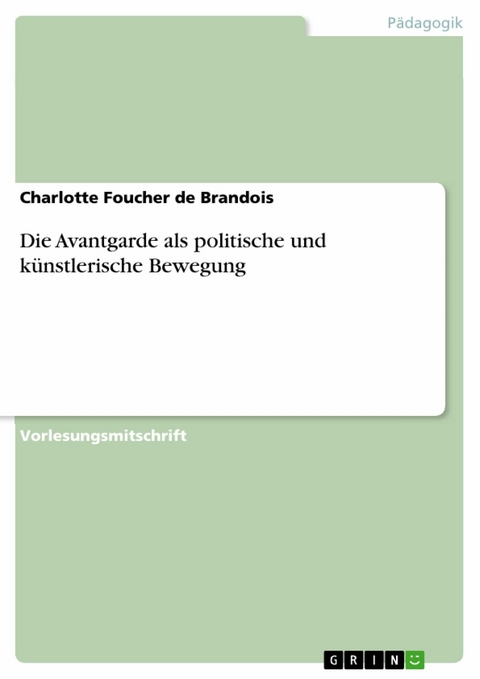 Pädagogik

Charlotte Foucher de Brandois

Die Avantgarde als politische und künstlerische Bewegung

Vorlesungsmitschrift

GRIN